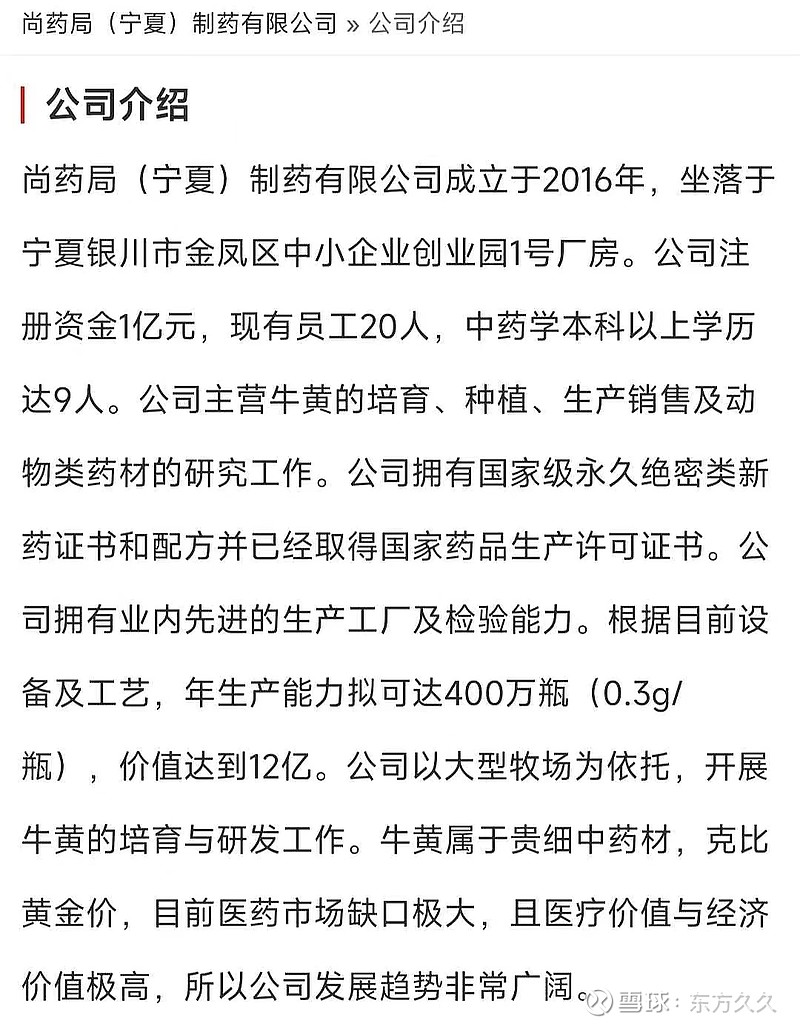 尚药局（宁夏）制药有限公司 » 公司介绍

公司介绍

尚药局（宁夏）制药有限公司成立于2016年，坐落于宁夏银川市金凤区中小企业创业园1号厂房。公司注册资金1亿元，现有员工20人，中药学本科以上学历达9人。公司主营牛黄的培育、种植、生产销售及动物类药材的研究工作。公司拥有国家级永久绝密类新药证书和配方并已经取得国家药品生产许可证书。公司拥有业内先进的生产工厂及检验能力。根据目前设备及工艺，年生产能力拟可达400万瓶（0.3g/瓶），价值达到12亿。公司以大型牧场为依托，开展牛黄的培育与研发工作。牛黄属于贵细中药材，克比黄金价，目前医药市场缺口极大，且医疗价值与经济价值极高，所以公司发展趋势非常广阔。

雪球：东方久久